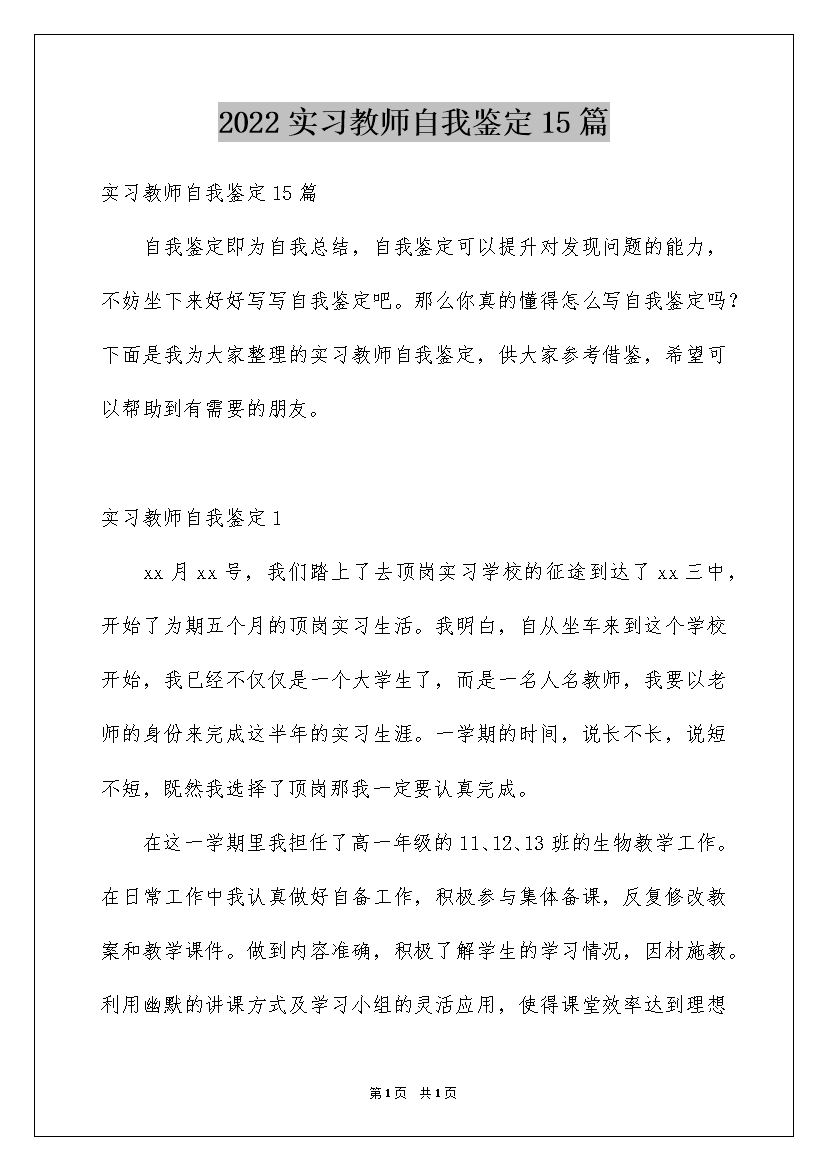 2022实习教师自我鉴定15篇

实习教师自我鉴定15篇

自我鉴定即为自我总结，自我鉴定可以提升对发现问题的能力，不妨坐下来好好写写自我鉴定吧。那么你真的懂得怎么写自我鉴定吗？下面是我为大家整理的实习教师自我鉴定，供大家参考借鉴，希望可以帮助到有需要的朋友。

实习教师自我鉴定1

xx月xx号，我们踏上了去顶岗实习学校的征途到达了xx三中，开始了为期五个月的顶岗实习生活。我明白，自从坐车来到这个学校开始，我已经不仅仅是一个大学生了，而是一名人名教师，我要以老师的身份来完成这半年的实习生涯。一学期的时间，说长不长，说短不短，既然我选择了顶岗那我一定要认真完成。

在这一学期里我担任了高一年级的11、12、13班的生物教学工作。在日常工作中我认真做好自备工作，积极参与集体备课，反复修改教案和教学课件。做到内容准确，积极了解学生的学习情况，因材施教。利用幽默的讲课方式及学习小组的灵活应用，使得课堂效率达到理想

第1页 共1页